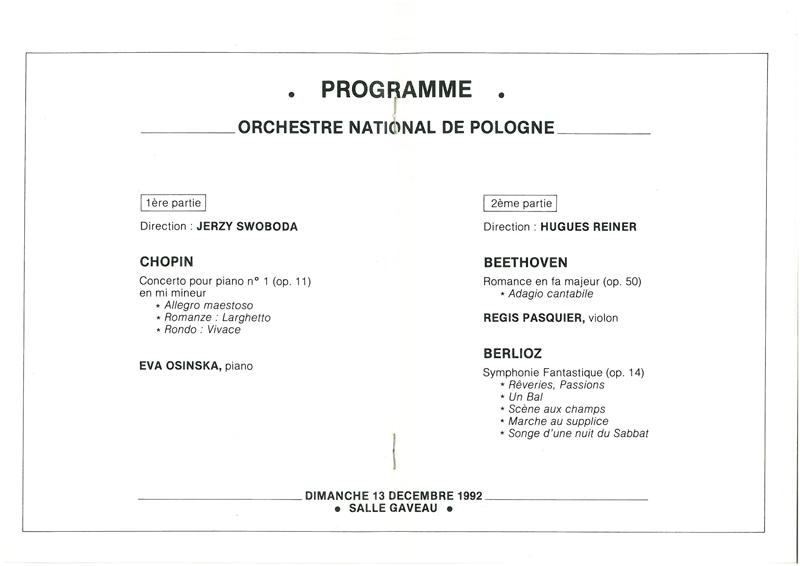 • PROGRAMME •

ORCHESTRE NATIONAL DE POLOGNE

1ère partie

Direction : JERZY SWOBODA

CHOPIN

Concerto pour piano n° 1 (op. 11) en mi mineur
* Allegro maestoso
* Romanze : Larghetto
* Rondo : Vivace

EVA OSINSKA, piano

2ème partie

Direction : HUGUES REINER

BEETHOVEN

Romance en fa majeur (op. 50)
* Adagio cantabile

REGIS PASQUIER, violon

BERLIOZ

Symphonie Fantastique (op. 14)
* Rêveries, Passions
* Un Bal
* Scène aux champs
* Marche au supplice
* Songe d'une nuit du Sabbat

DIMANCHE 13 DECEMBRE 1992
• SALLE GAVEAU •